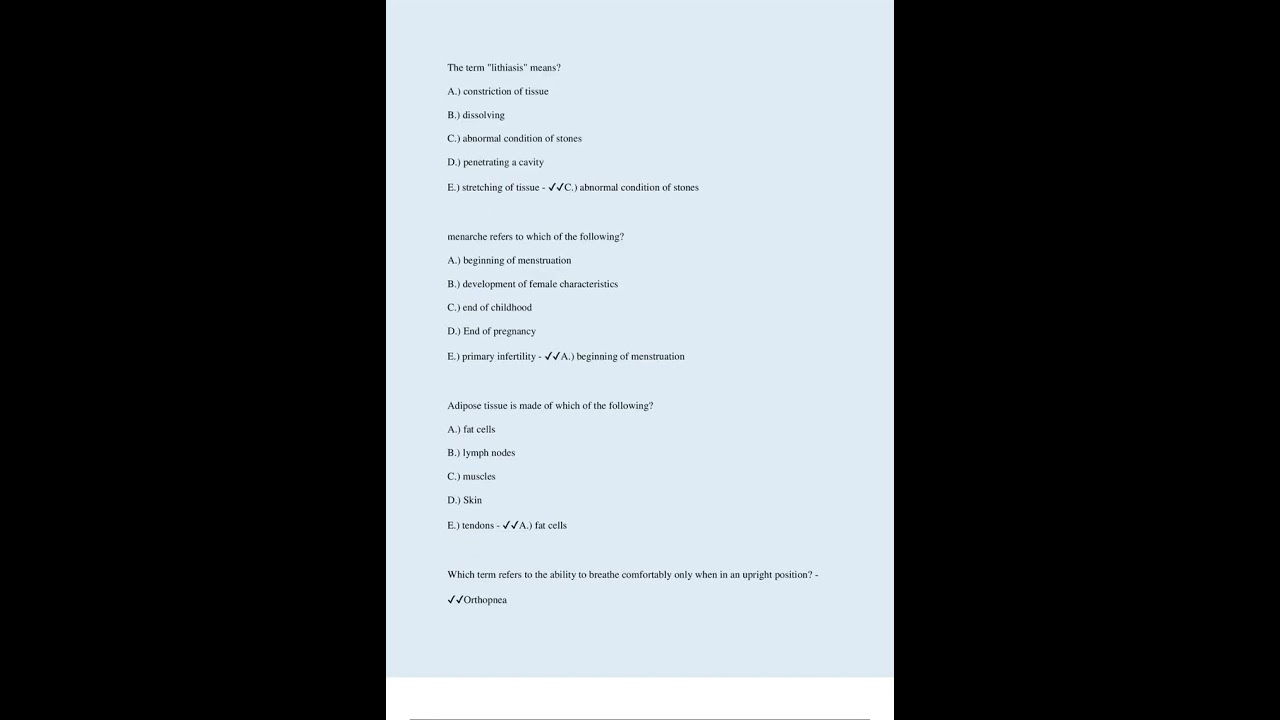 The term "lithiasis" means?

A.) constriction of tissue

B.) dissolving

C.) abnormal condition of stones

D.) penetrating a cavity

E.) stretching of tissue - ✓✓C.) abnormal condition of stones

menarche refers to which of the following?

A.) beginning of menstruation

B.) development of female characteristics

C.) end of childhood

D.) End of pregnancy

E.) primary infertility - ✓✓A.) beginning of menstruation

Adipose tissue is made of which of the following?

A.) fat cells

B.) lymph nodes

C.) muscles

D.) Skin

E.) tendons - ✓✓A.) fat cells

Which term refers to the ability to breathe comfortably only when in an upright position? - ✓✓Orthopnea